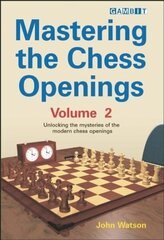 GAMBIT

Mastering the Chess Openings

Volume 2

Unlocking the mysteries of the modern chess openings

John Watson